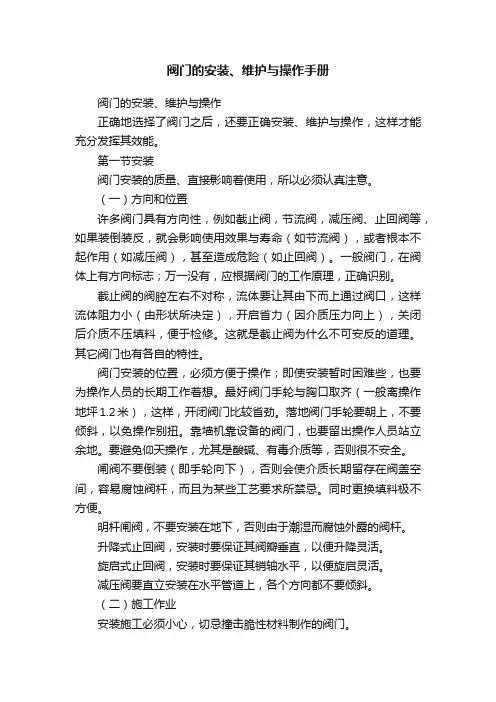 阀门的安装、维护与操作手册

阀门的安装、维护与操作

正确地选择了阀门之后，还要正确安装、维护与操作，这样才能充分发挥其效能。

第一节安装

阀门安装的质量、直接影响着使用，所以必须认真注意。

（一）方向和位置

许多阀门具有方向性，例如截止阀，节流阀，减压阀、止回阀等，如果装倒装反，就会影响使用效果与寿命（如节流阀），或者根本不起作用（如减压阀），甚至造成危险（如止回阀）。一般阀门，在阀体上有方向标志；万一没有，应根据阀门的工作原理，正确识别。

截止阀的阀腔左右不对称，流体要让其由下而上通过阀口，这样流体阻力小（由形状所决定），开启省力（因介质压力向上），关闭后介质不压填料，便于检修。这就是截止阀为什么不可安反的道理。其它阀门也有各自的特性。

阀门安装的位置，必须方便于操作；即使安装暂时困难些，也要为操作人员的长期工作着想。最好阀门手轮与胸口取齐（一般离操作地坪1.2米），这样，开闭阀门比较省劲。落地阀门手轮要朝上，不要倾斜，以免操作别扭。靠墙机靠设备的阀门，也要留出操作人员站立余地。要避免仰天操作，尤其是酸碱、有毒介质等，否则很不安全。

闸阀不要倒装（即手轮向下），否则会使介质长期留存在阀盖空间，容易腐蚀阀杆，而且为某些工艺要求所禁忌。同时更换填料极不方便。

明杆闸阀，不要安装在地下，否则由于潮湿而腐蚀外露的阀杆。

升降式止回阀，安装时要保证其阀瓣垂直，以便升降灵活。

旋启式止回阀，安装时要保证其销轴水平，以便旋启灵活。

减压阀要直立安装在水平管道上，各个方向都不要倾斜。

（二）施工作业

安装施工必须小心，切忌撞击脆性材料制作的阀门。